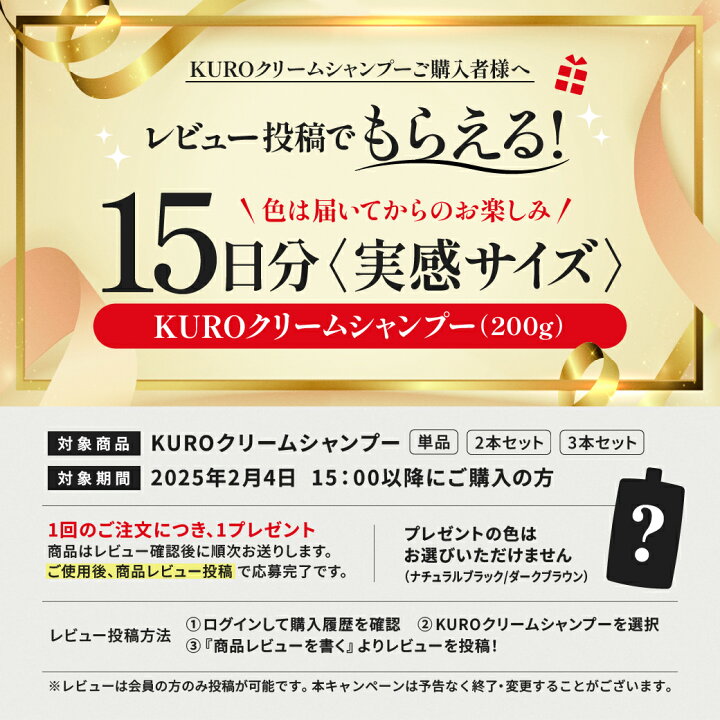 KUROクリームシャンプーご購入者様へ

レビュー投稿でもらえる!

\ 色は届いてからのお楽しみ /

15日分〈実感サイズ〉

KUROクリームシャンプー(200g)

対象商品 KUROクリームシャンプー 単品 2本セット 3本セット

対象期間 2025年2月4日 15:00以降にご購入の方

1回のご注文につき、1プレゼント
商品はレビュー確認後に順次お送りします。
ご使用後、商品レビュー投稿 で応募完了です。

プレゼントの色は
お選びいただけません
(ナチュラルブラック/ダークブラウン)

?

レビュー投稿方法 ①ログインして購入履歴を確認 ②KUROクリームシャンプーを選択
③『商品レビューを書く』よりレビューを投稿!

※レビューは会員の方のみ投稿が可能です。本キャンペーンは予告なく終了・変更することがございます。